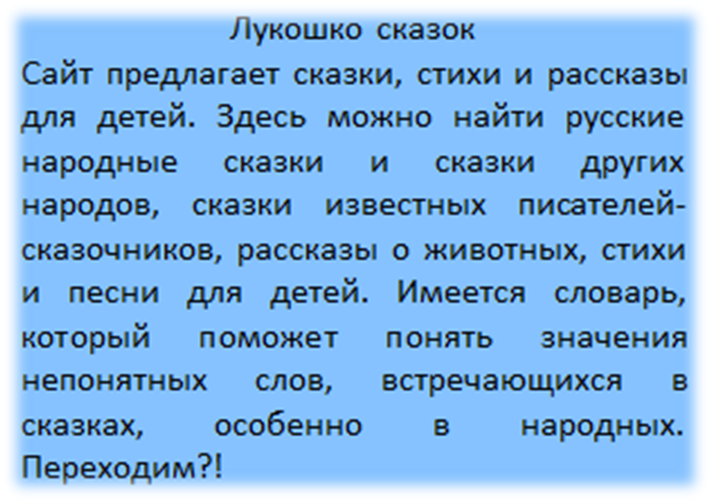 Лукошко сказок

Сайт предлагает сказки, стихи и рассказы для детей. Здесь можно найти русские народные сказки и сказки других народов, сказки известных писателей-сказочников, рассказы о животных, стихи и песни для детей. Имеется словарь, который поможет понять значения непонятных слов, встречающихся в сказках, особенно в народных. Переходим?!